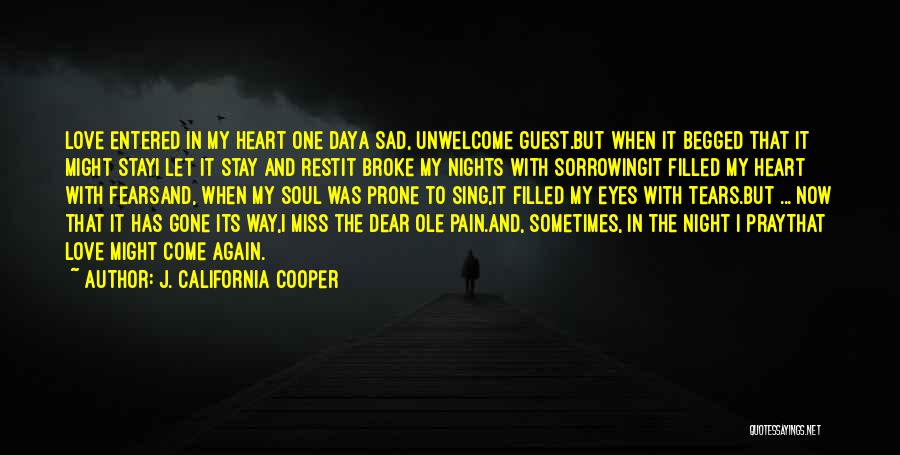 LOVE ENTERED IN MY HEART ONE DAYA SAD, UNWELCOME GUEST.BUT WHEN IT BEGGED THAT IT MIGHT STAYI LET IT STAY AND RESTIT BROKE MY NIGHTS WITH SORROWINGIT FILLED MY HEART WITH FEARSAND, WHEN MY SOUL WAS PRONE TO SING,IT FILLED MY EYES WITH TEARS.BUT ... NOW THAT IT HAS GONE ITS WAY,I MISS THE DEAR OLE PAIN.AND, SOMETIMES, IN THE NIGHT I PRAYTHAT LOVE MIGHT COME AGAIN.

~ AUTHOR: J. CALIFORNIA COOPER

QUOTESSAYINGS.NET